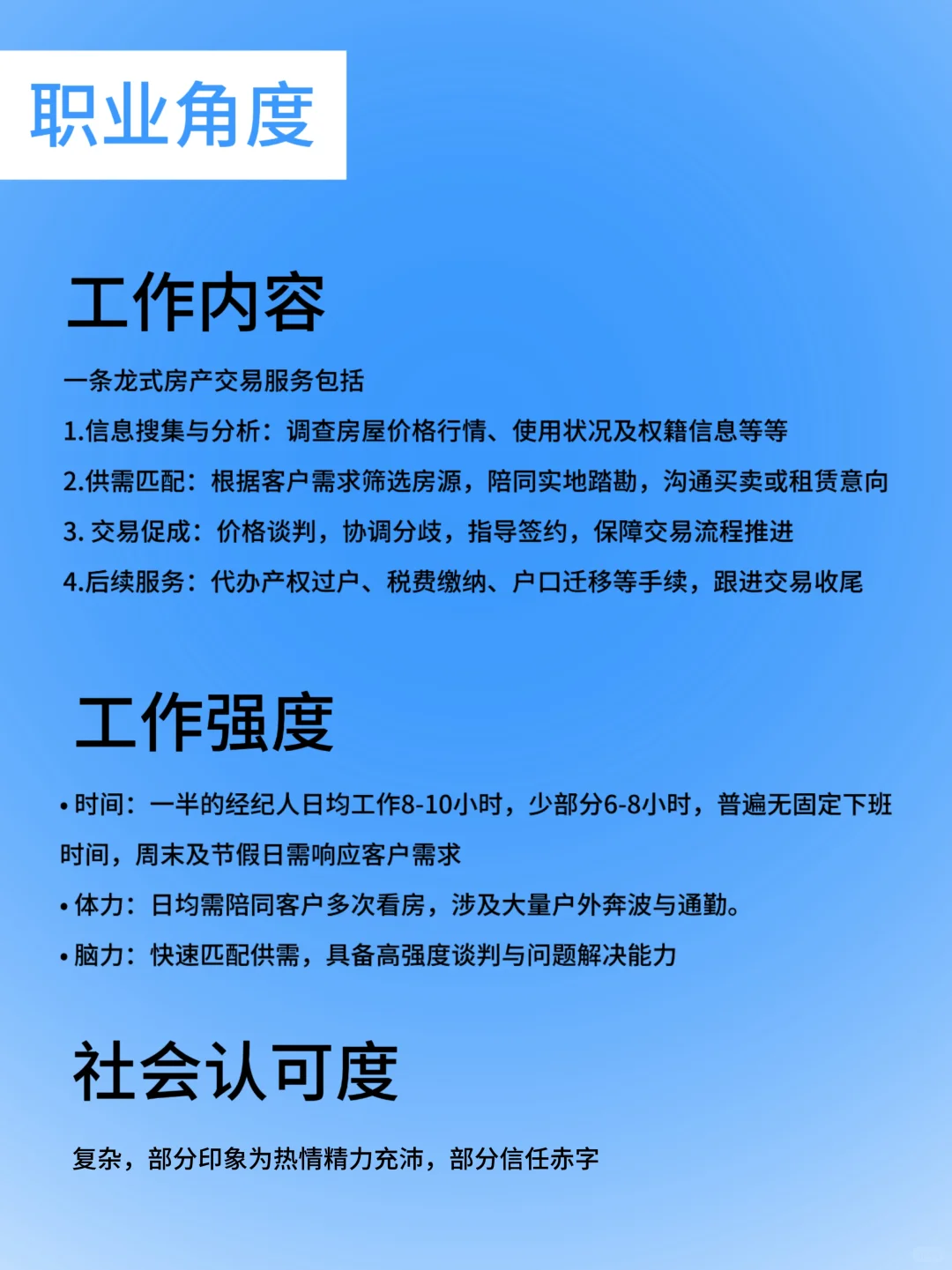 职业角度

工作内容

一条龙式房产交易服务包括

1.信息搜集与分析：调查房屋价格行情、使用状况及权籍信息等等

2.供需匹配：根据客户需求筛选房源，陪同实地踏勘，沟通买卖或租赁意向

3. 交易促成：价格谈判，协调分歧，指导签约，保障交易流程推进

4.后续服务：代办产权过户、税费缴纳、户口迁移等手续，跟进交易收尾

工作强度

• 时间：一半的经纪人日均工作8-10小时，少部分6-8小时，普遍无固定下班时间，周末及节假日需响应客户需求

• 体力：日均需陪同客户多次看房，涉及大量户外奔波与通勤。

• 脑力：快速匹配供需，具备高强度谈判与问题解决能力

社会认可度

复杂，部分印象为热情精力充沛，部分信任赤字